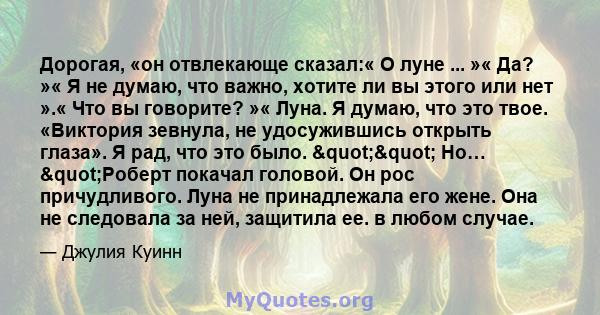 Дорогая, «он отвлекающе сказал:« О луне ... »« Да? »« Я не думаю, что важно, хотите ли вы этого или нет ».« Что вы говорите? »« Луна. Я думаю, что это твое. «Виктория зевнула, не удосужившись открыть глаза». Я рад, что это было. &quot;&quot; Но… &quot;Роберт покачал головой. Он рос причудливого. Луна не принадлежала его жене. Она не следовала за ней, защитила ее. в любом случае.

— Джулия Куинн

MyQuotes.org